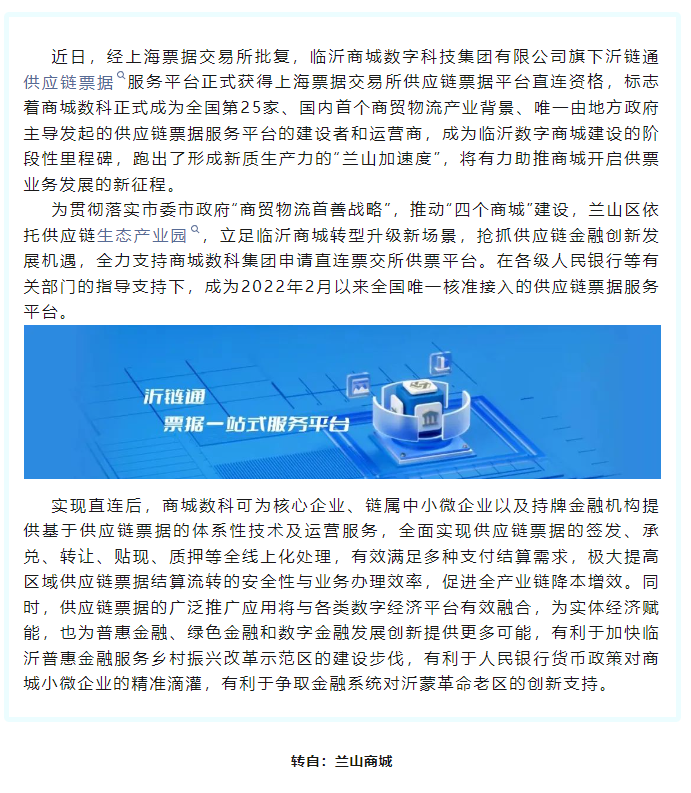 近日，经上海票据交易所批复，临沂商城数字科技集团有限公司旗下沂链通供应链票据服务平台正式获得上海票据交易所供应链票据平台直连资格，标志着商城数科正式成为全国第25家、国内首个商贸物流产业背景、唯一由地方政府主导发起的供应链票据服务平台的建设者和运营商，成为临沂数字商城建设的阶段性里程碑，跑出了形成新质生产力的"兰山加速度"，将有力助推商城开启供票业务发展的新征程。

为贯彻落实市委市政府"商贸物流首善战略"，推动"四个商城"建设，兰山区依托供应链生态产业园，立足临沂商城转型升级新场景，抢抓供应链金融创新发展机遇，全力支持商城数科集团申请直连票交所供票平台。在各级人民银行等有关部门的指导支持下，成为2022年2月以来全国唯一核准接入的供应链票据服务平台。

沂链通
票据一站式服务平台

实现直连后，商城数科可为核心企业、链属中小微企业以及持牌金融机构提供基于供应链票据的体系性技术及运营服务，全面实现供应链票据的签发、承兑、转让、贴现、质押等全线上化处理，有效满足多种支付结算需求，极大提高区域供应链票据结算流转的安全性与业务办理效率，促进全产业链降本增效。同时，供应链票据的广泛推广应用将与各类数字经济平台有效融合，为实体经济赋能，也为普惠金融、绿色金融和数字金融发展创新提供更多可能，有利于加快临沂普惠金融服务乡村振兴改革示范区的建设步伐，有利于人民银行货币政策对商城小微企业的精准滴灌，有利于争取金融系统对沂蒙革命老区的创新支持。

转自：兰山商城